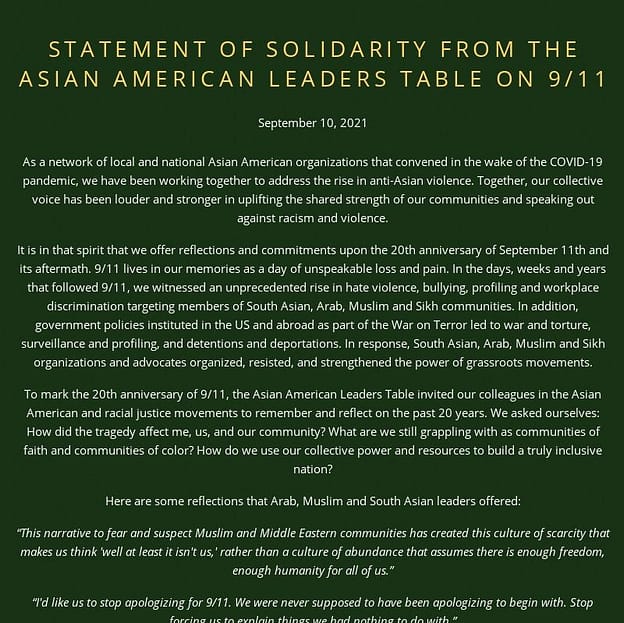 STATEMENT OF SOLIDARITY FROM THE ASIAN AMERICAN LEADERS TABLE ON 9/11

September 10, 2021

As a network of local and national Asian American organizations that convened in the wake of the COVID-19 pandemic, we have been working together to address the rise in anti-Asian violence. Together, our collective voice has been louder and stronger in uplifting the shared strength of our communities and speaking out against racism and violence.

It is in that spirit that we offer reflections and commitments upon the 20th anniversary of September 11th and its aftermath. 9/11 lives in our memories as a day of unspeakable loss and pain. In the days, weeks and years that followed 9/11, we witnessed an unprecedented rise in hate violence, bullying, profiling and workplace discrimination targeting members of South Asian, Arab, Muslim and Sikh communities. In addition, government policies instituted in the US and abroad as part of the War on Terror led to war and torture, surveillance and profiling, and detentions and deportations. In response, South Asian, Arab, Muslim and Sikh organizations and advocates organized, resisted, and strengthened the power of grassroots movements.

To mark the 20th anniversary of 9/11, the Asian American Leaders Table invited our colleagues in the Asian American and racial justice movements to remember and reflect on the past 20 years. We asked ourselves: How did the tragedy affect me, us, and our community? What are we still grappling with as communities of faith and communities of color? How do we use our collective power and resources to build a truly inclusive nation?

Here are some reflections that Arab, Muslim and South Asian leaders offered:

"This narrative to fear and suspect Muslim and Middle Eastern communities has created this culture of scarcity that makes us think 'well at least it isn't us,' rather than a culture of abundance that assumes there is enough freedom, enough humanity for all of us."

"I'd like us to stop apologizing for 9/11. We were never supposed to have been apologizing to begin with. Stop forcing us to explain things we had nothing to do with."